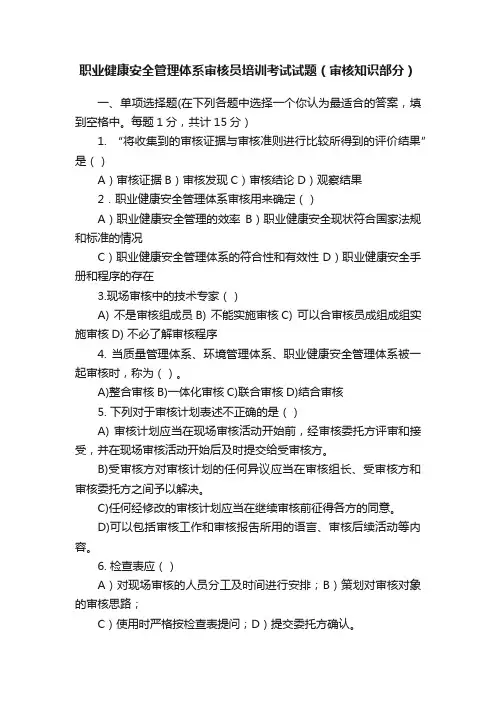 职业健康安全管理体系审核员培训考试试题（审核知识部分）

一、单项选择题(在下列各题中选择一个你认为最适合的答案，填到空格中。每题 1 分，共计 15 分）

1. “将收集到的审核证据与审核准则进行比较所得到的评价结果”是（ ）

A）审核证据 B）审核发现 C）审核结论 D）观察结果

2．职业健康安全管理体系审核用来确定（ ）

A）职业健康安全管理的效率 B）职业健康安全现状符合国家法规和标准的情况

C）职业健康安全管理体系的符合性和有效性 D）职业健康安全手册和程序的存在

3.现场审核中的技术专家（ ）

A) 不是审核组成员 B) 不能实施审核 C) 可以合审核员成组成组实施审核 D) 不必了解审核程序

4. 当质量管理体系、环境管理体系、职业健康安全管理体系被一起审核时，称为（ ）。

A)整合审核 B)一体化审核 C)联合审核 D)结合审核

5. 下列对于审核计划表述不正确的是（ ）

A) 审核计划应当在现场审核活动开始前，经审核委托方评审和接受，并在现场审核活动开始后及时提交给受审核方。

B)受审核方对审核计划的任何异议应当在审核组长、受审核方和审核委托方之间予以解决。

C)任何经修改的审核计划应当在继续审核前征得各方的同意。

D)可以包括审核工作和审核报告所用的语言、审核后续活动等内容。

6. 检查表应（ ）

A）对现场审核的人员分工及时间进行安排；B）策划对审核对象的审核思路；

C）使用时严格按检查表提问；D）提交委托方确认。